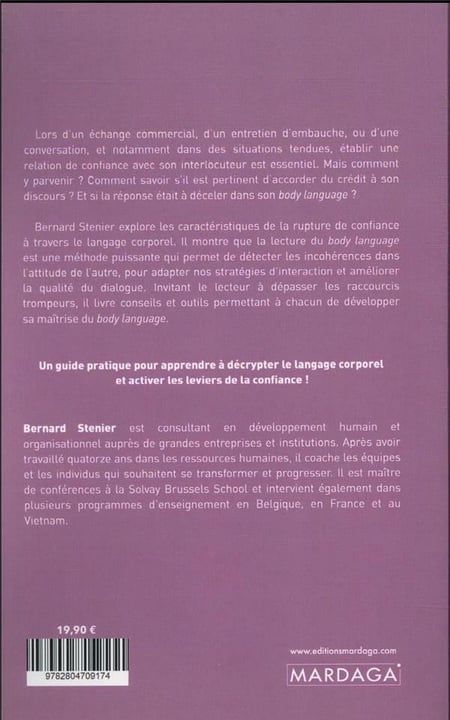 Lors d'un échange commercial, d'un entretien d'embauche, ou d'une conversation, et notamment dans des situations tendues, établir une relation de confiance avec son interlocuteur est essentiel. Mais comment y parvenir ? Comment savoir s'il est pertinent d'accorder du crédit à son discours ? Et si la réponse était à déceler dans son body language ?

Bernard Stenier explore les caractéristiques de la rupture de confiance à travers le langage corporel. Il montre que la lecture du body language est une méthode puissante qui permet de détecter les incohérences dans l'attitude de l'autre, pour adapter nos stratégies d'interaction et améliorer la qualité du dialogue. Invitant le lecteur à dépasser les raccourcis trompeurs, il livre conseils et outils permettant à chacun de développer sa maîtrise du body language.

Un guide pratique pour apprendre à décrypter le langage corporel et activer les leviers de la confiance !

Bernard Stenier est consultant en développement humain et organisationnel auprès de grandes entreprises et institutions. Après avoir travaillé quatorze ans dans les ressources humaines, il coache les équipes et les individus qui souhaitent se transformer et progresser. Il est maître de conférences à la Solvay Brussels School et intervient également dans plusieurs programmes d'enseignement en Belgique, en France et au Vietnam.

19,90 €

9782804709174

www.editionsmardaga.com

MARDAGA